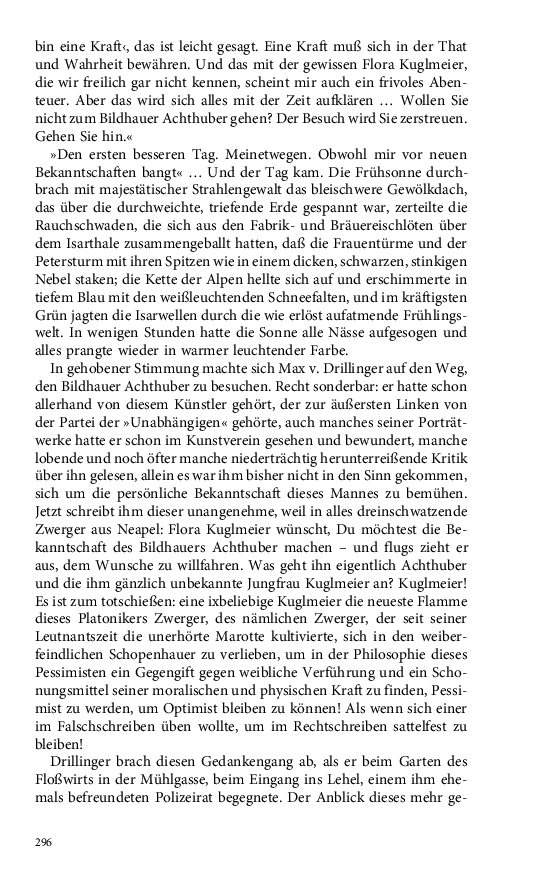 bin eine Kraft‹, das ist leicht gesagt. Eine Kraft muß sich in der That und Wahrheit bewähren. Und das mit der gewissen Flora Kuglmeier, die wir freilich gar nicht kennen, scheint mir auch ein frivoles Abenteuer. Aber das wird sich alles mit der Zeit aufklären … Wollen Sie nicht zum Bildhauer Achthuber gehen? Der Besuch wird Sie zerstreuen. Gehen Sie hin.«

»Den ersten besseren Tag. Meinetwegen. Obwohl mir vor neuen Bekanntschaften bangt« … Und der Tag kam. Die Frühsonne durchbrach mit majestätischer Strahlengewalt das bleischwere Gewölkdach, das über die durchweichte, triefende Erde gespannt war, zerteilte die Rauchschwaden, die sich aus den Fabrik- und Bräuereischlöten über dem Isarthale zusammengeballt hatten, daß die Frauentürme und der Petersturm mit ihren Spitzen wie in einem dicken, schwarzen, stinkigen Nebel staken; die Kette der Alpen hellte sich auf und erschimmerte in tiefem Blau mit den weißleuchtenden Schneefalten, und im kräftigsten Grün jagten die Isarwellen durch die wie erlöst aufatmende Frühlingswelt. In wenigen Stunden hatte die Sonne alle Nässe aufgesogen und alles prangte wieder in warmer leuchtender Farbe.

In gehobener Stimmung machte sich Max v. Drillinger auf den Weg, den Bildhauer Achthuber zu besuchen. Recht sonderbar: er hatte schon allerhand von diesem Künstler gehört, der zur äußersten Linken von der Partei der »Unabhängigen« gehörte, auch manches seiner Porträtwerke hatte er schon im Kunstverein gesehen und bewundert, manche lobende und noch öfter manche niederträchtig herunterreißende Kritik über ihn gelesen, allein es war ihm bisher nicht in den Sinn gekommen, sich um die persönliche Bekanntschaft dieses Mannes zu bemühen. Jetzt schreibt ihm dieser unangenehme, weil in alles dreinschwatzende Zwerger aus Neapel: Flora Kuglmeier wünscht, Du möchtest die Bekanntschaft des Bildhauers Achthuber machen – und flugs zieht er aus, dem Wunsche zu willfahren. Was geht ihn eigentlich Achthuber und die ihm gänzlich unbekannte Jungfrau Kuglmeier an? Kuglmeier! Es ist zum totschießen: eine ixbeliebige Kuglmeier die neueste Flamme dieses Platonikers Zwerger, des nämlichen Zwerger, der seit seiner Leutnantszeit die unerhörte Marotte kultivierte, sich in den weiberfeindlichen Schopenhauer zu verlieben, um in der Philosophie dieses Pessimisten ein Gegengift gegen weibliche Verführung und ein Schonungsmittel seiner moralischen und physischen Kraft zu finden, Pessimist zu werden, um Optimist bleiben zu können! Als wenn sich einer im Falschschreiben üben wollte, um im Rechtschreiben sattelfest zu bleiben!

Drillinger brach diesen Gedankengang ab, als er beim Garten des Floßwirts in der Mühlgasse, beim Eingang ins Lehel, einem ihm ehemals befreundeten Polizeirat begegnete. Der Anblick dieses mehr ge-

296